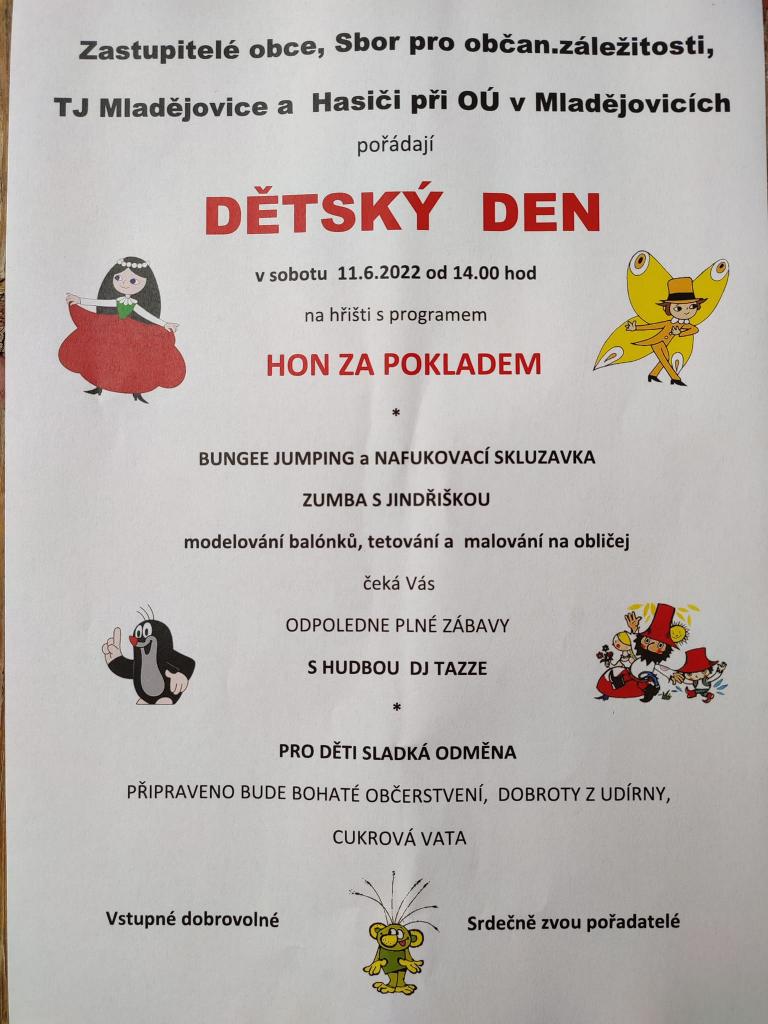 Zastupitelé obce, Sbor pro občan.záležitosti,

TJ Mladějovice a Hasiči při OÚ v Mladějovicích

pořádají

DĚTSKÝ DEN

v sobotu 11.6.2022 od 14.00 hod

na hřišti s programem

HON ZA POKLADEM

*

BUNGEE JUMPING a NAFUKOVACÍ SKLUZAVKA

ZUMBA S JINDŘIŠKOU

modelování balónků, tetování a malování na obličej

čeká Vás

ODPOLEDNE PLNÉ ZÁBAVY

S HUDBOU DJ TAZZE

*

PRO DĚTI SLADKÁ ODMĚNA

PŘIPRAVENO BUDE BOHATÉ OBČERSTVENÍ, DOBROTY Z UDÍRNY,

CUKROVÁ VATA

Vstupné dobrovolné

Srdečně zvou pořadatelé